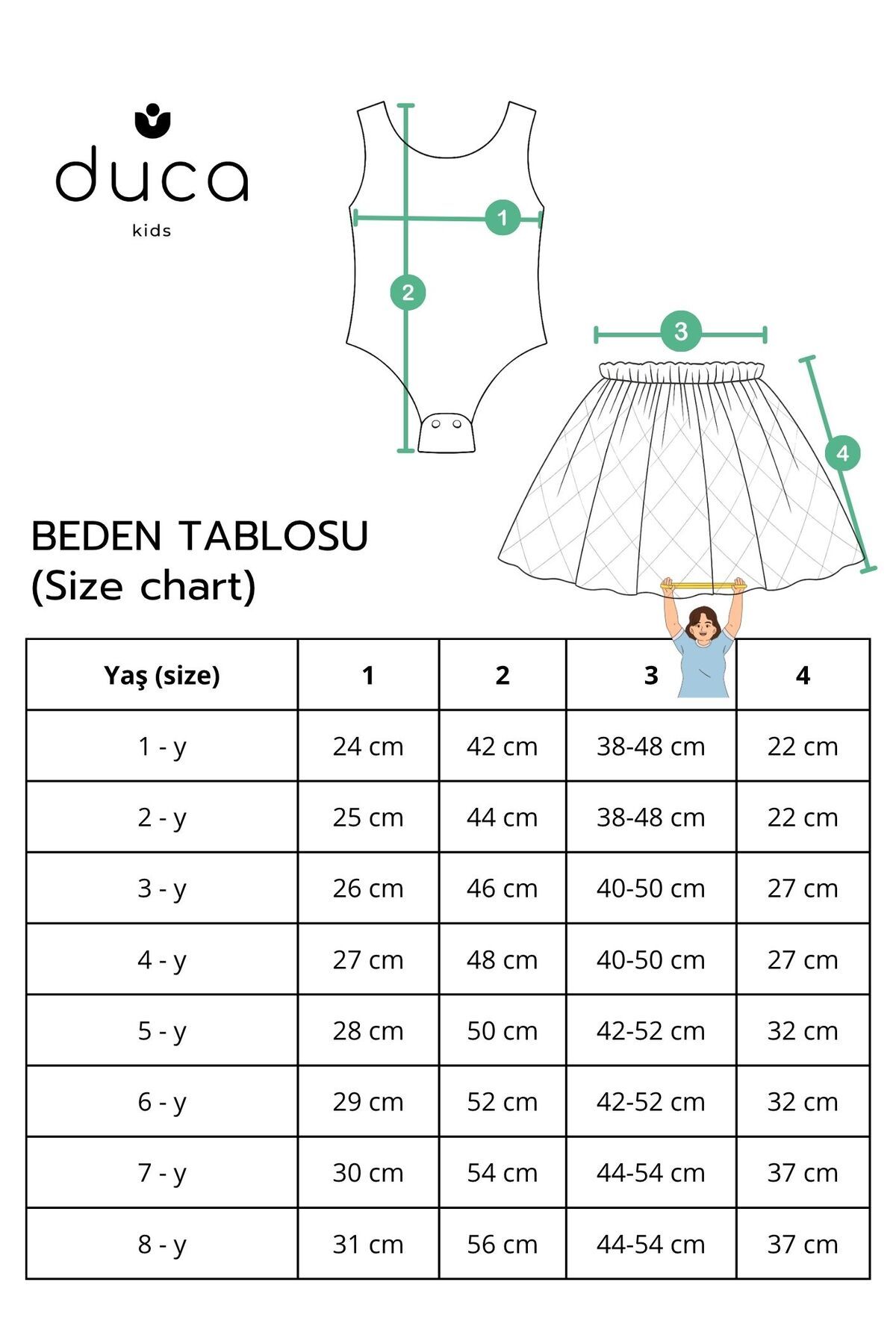 duca
kids

1
2
3
4

BEDEN TABLOSU
(Size chart)

| Yaş (size) | 1 | 2 | 3 | 4 |
|---|---|---|---|---|
| 1 - y | 24 cm | 42 cm | 38-48 cm | 22 cm |
| 2 - y | 25 cm | 44 cm | 38-48 cm | 22 cm |
| 3 - y | 26 cm | 46 cm | 40-50 cm | 27 cm |
| 4 - y | 27 cm | 48 cm | 40-50 cm | 27 cm |
| 5 - y | 28 cm | 50 cm | 42-52 cm | 32 cm |
| 6 - y | 29 cm | 52 cm | 42-52 cm | 32 cm |
| 7 - y | 30 cm | 54 cm | 44-54 cm | 37 cm |
| 8 - y | 31 cm | 56 cm | 44-54 cm | 37 cm |